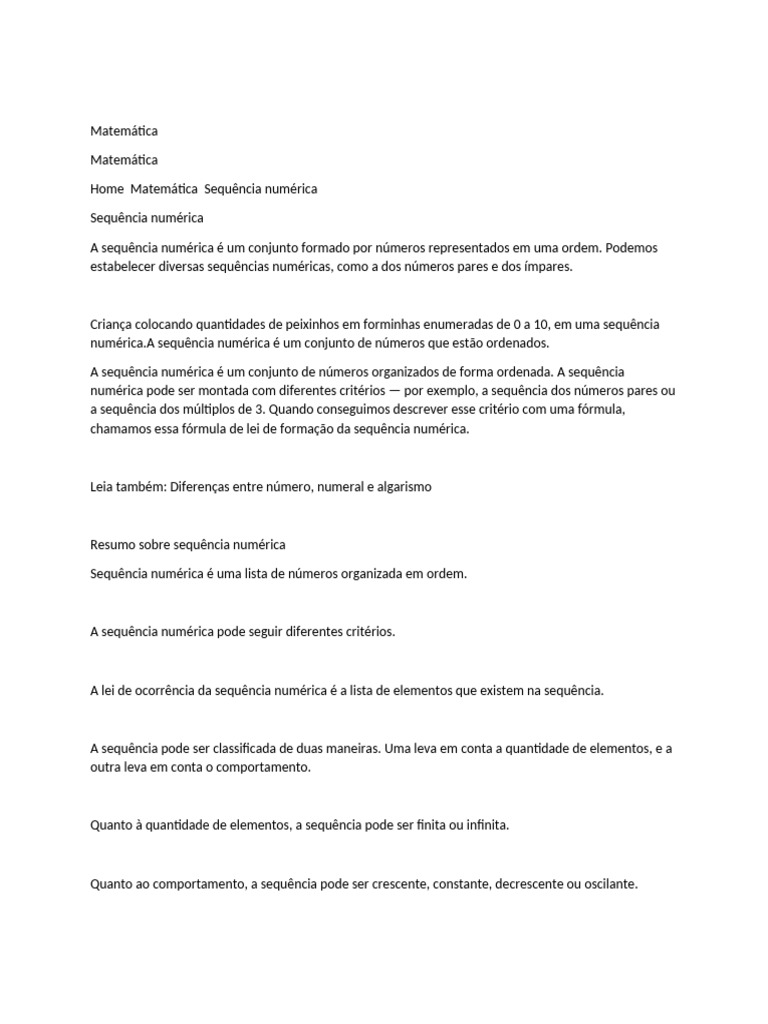 Matemática

Matemática

Home  Matemática  Sequência numérica

Sequência numérica

A sequência numérica é um conjunto formado por números representados em uma ordem. Podemos estabelecer diversas sequências numéricas, como a dos números pares e dos ímpares.

Criança colocando quantidades de peixinhos em forminhas enumeradas de 0 a 10, em uma sequência numérica.A sequência numérica é um conjunto de números que estão ordenados.

A sequência numérica é um conjunto de números organizados de forma ordenada. A sequência numérica pode ser montada com diferentes critérios — por exemplo, a sequência dos números pares ou a sequência dos múltiplos de 3. Quando conseguimos descrever esse critério com uma fórmula, chamamos essa fórmula de lei de formação da sequência numérica.

Leia também: Diferenças entre número, numeral e algarismo

Resumo sobre sequência numérica

Sequência numérica é uma lista de números organizada em ordem.

A sequência numérica pode seguir diferentes critérios.

A lei de ocorrência da sequência numérica é a lista de elementos que existem na sequência.

A sequência pode ser classificada de duas maneiras. Uma leva em conta a quantidade de elementos, e a outra leva em conta o comportamento.

Quanto à quantidade de elementos, a sequência pode ser finita ou infinita.

Quanto ao comportamento, a sequência pode ser crescente, constante, decrescente ou oscilante.